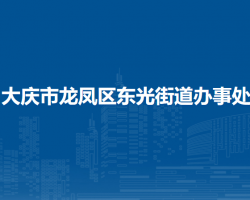 大庆市龙凤区东光街道办事处